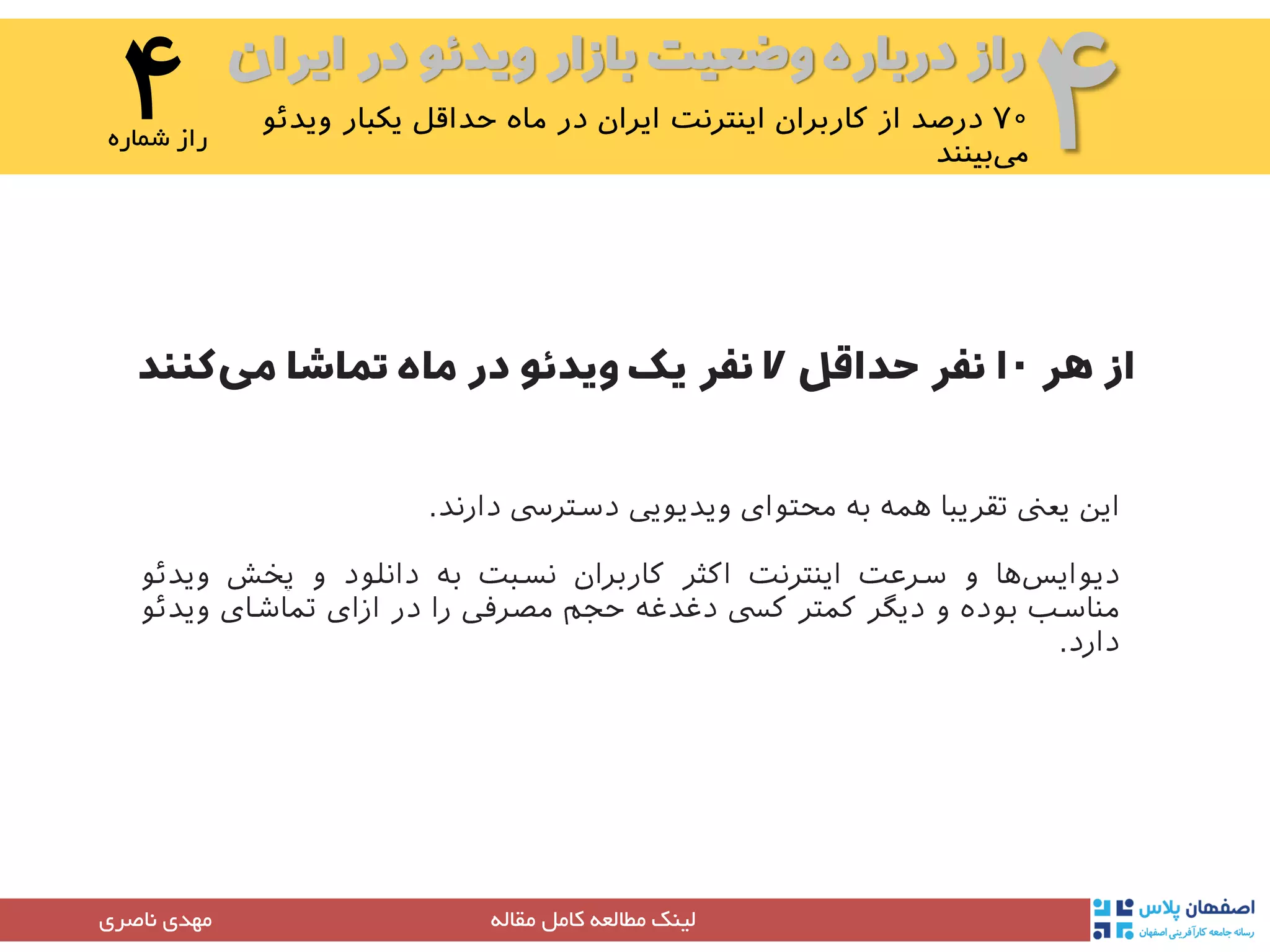 ۴ راز درباره وضعیت بازار ویدئو در ایران

۷۰ درصد از کاربران اینترنت ایران در ماه حداقل یکبار ویدئو می‌بینند

۴
راز شماره

از هر ۱۰ نفر حداقل ۷ نفر یک ویدئو در ماه تماشا می‌کنند

این یعنی تقریبا همه به محتوای ویدیویی دسترسی دارند.

دیوایس‌ها و سرعت اینترنت اکثر کاربران نسبت به دانلود و پخش ویدئو مناسب بوده و دیگر کمتر کسی دغدغه حجم مصرفی را در ازای تماشای ویدئو دارد.

اصفهان پلاس
رسانه جامعه کارآفرینی اصفهان

لینک مطالعه کامل مقاله

مهدی ناصری